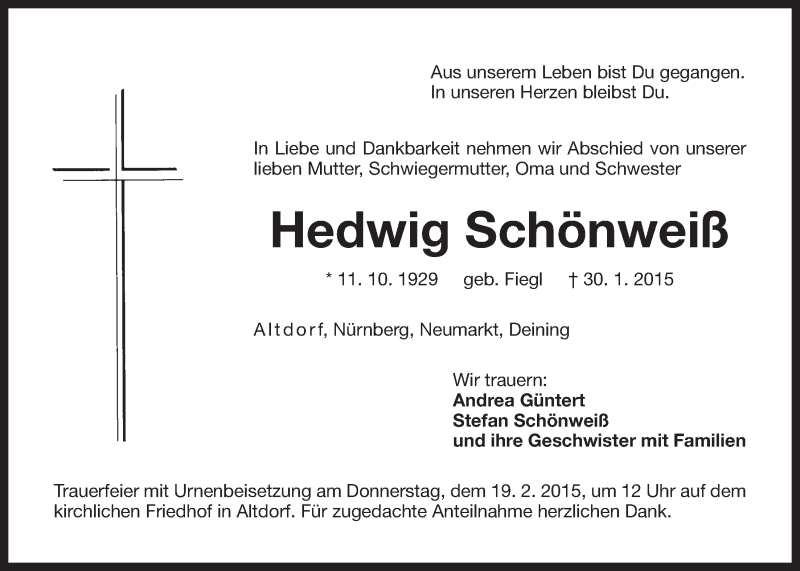 Aus unserem Leben bist Du gegangen.
In unseren Herzen bleibst Du.

In Liebe und Dankbarkeit nehmen wir Abschied von unserer lieben Mutter, Schwiegermutter, Oma und Schwester

Hedwig Schönweiß

* 11. 10. 1929 geb. Fiegl † 30. 1. 2015

Altdorf, Nürnberg, Neumarkt, Deining

Wir trauern:
Andrea Güntert
Stefan Schönweiß
und ihre Geschwister mit Familien

Trauerfeier mit Urnenbeisetzung am Donnerstag, dem 19. 2. 2015, um 12 Uhr auf dem kirchlichen Friedhof in Altdorf. Für zugedachte Anteilnahme herzlichen Dank.